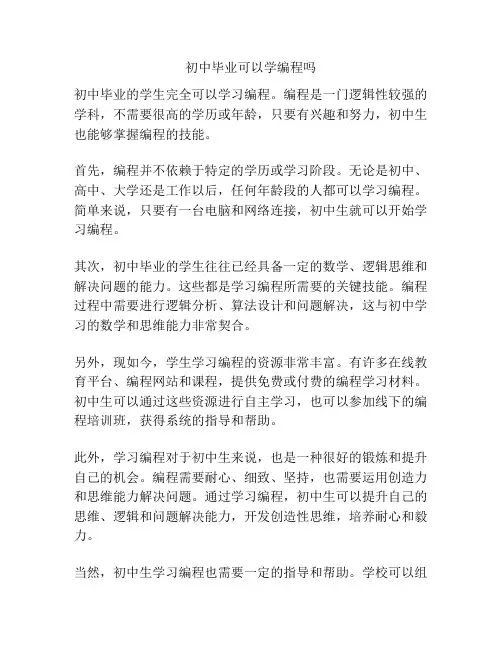 初中毕业可以学编程吗

初中毕业的学生完全可以学习编程。编程是一门逻辑性较强的学科，不需要很高的学历或年龄，只要有兴趣和努力，初中生也能够掌握编程的技能。

首先，编程并不依赖于特定的学历或学习阶段。无论是初中、高中、大学还是工作以后，任何年龄段的人都可以学习编程。简单来说，只要有一台电脑和网络连接，初中生就可以开始学习编程。

其次，初中毕业的学生往往已经具备一定的数学、逻辑思维和解决问题的能力。这些都是学习编程所需要的关键技能。编程过程中需要进行逻辑分析、算法设计和问题解决，这与初中学习的数学和思维能力非常契合。

另外，现如今，学生学习编程的资源非常丰富。有许多在线教育平台、编程网站和课程，提供免费或付费的编程学习材料。初中生可以通过这些资源进行自主学习，也可以参加线下的编程培训班，获得系统的指导和帮助。

此外，学习编程对于初中生来说，也是一种很好的锻炼和提升自己的机会。编程需要耐心、细致、坚持，也需要运用创造力和思维能力解决问题。通过学习编程，初中生可以提升自己的思维、逻辑和问题解决能力，开发创造性思维，培养耐心和毅力。

当然，初中生学习编程也需要一定的指导和帮助。学校可以组